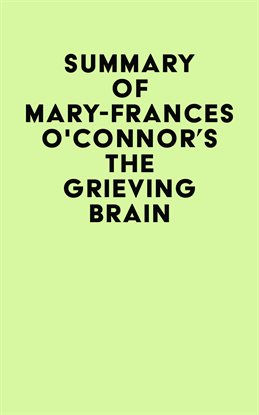 SUMMARY OF MARY-FRANCES O'CONNOR'S THE GRIEVING BRAIN